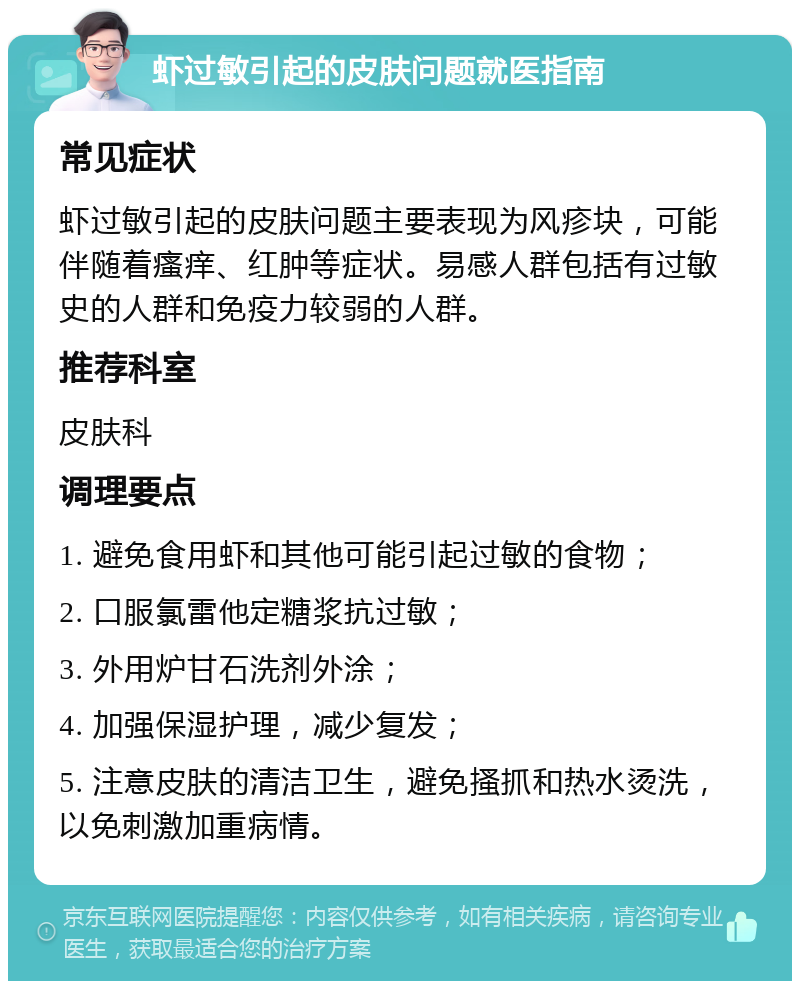 虾过敏引起的皮肤问题就医指南

常见症状

虾过敏引起的皮肤问题主要表现为风疹块，可能伴随着瘙痒、红肿等症状。易感人群包括有过敏史的人群和免疫力较弱的人群。

推荐科室

皮肤科

调理要点

1. 避免食用虾和其他可能引起过敏的食物；

2. 口服氯雷他定糖浆抗过敏；

3. 外用炉甘石洗剂外涂；

4. 加强保湿护理，减少复发；

5. 注意皮肤的清洁卫生，避免搔抓和热水烫洗，以免刺激加重病情。

京东互联网医院提醒您：内容仅供参考，如有相关疾病，请咨询专业医生，获取最适合您的治疗方案